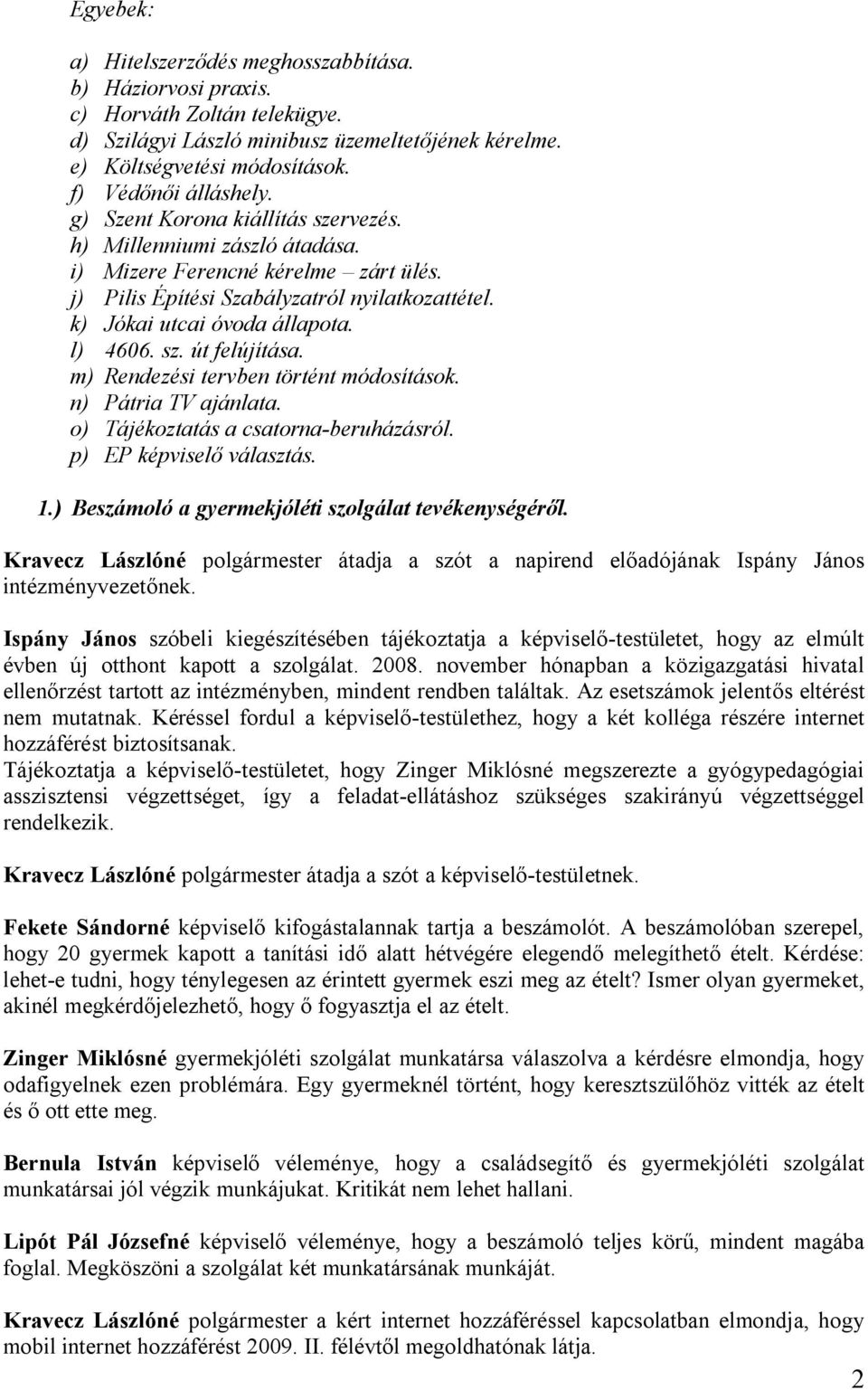 Egyebek:

a) Hitelszerződés meghosszabbítása.
b) Háziorvosi praxis.
c) Horváth Zoltán telekügye.
d) Szilágyi László minibusz üzemeltetőjének kérelme.
e) Költségvetési módosítások.
f) Védőnői álláshely.
g) Szent Korona kiállítás szervezés.
h) Millenniumi zászló átadása.
i) Mizere Ferencné kérelme – zárt ülés.
j) Pilis Építési Szabályzatról nyilatkozattétel.
k) Jókai utcai óvoda állapota.
l) 4606. sz. út felújítása.
m) Rendezési tervben történt módosítások.
n) Pátria TV ajánlata.
o) Tájékoztatás a csatorna-beruházásról.
p) EP képviselő választás.

1.) Beszámoló a gyermekjóléti szolgálat tevékenységéről.

Kravecz Lászlóné polgármester átadja a szót a napirend előadójának Ispány János intézményvezetőnek.

Ispány János szóbeli kiegészítésében tájékoztatja a képviselő-testületet, hogy az elmúlt évben új otthont kapott a szolgálat. 2008. november hónapban a közigazgatási hivatal ellenőrzést tartott az intézményben, mindent rendben találtak. Az esetszámok jelentős eltérést nem mutatnak. Kéréssel fordul a képviselő-testülethez, hogy a két kolléga részére internet hozzáférést biztosítsanak.
Tájékoztatja a képviselő-testületet, hogy Zinger Miklósné megszerezte a gyógypedagógiai asszisztensi végzettséget, így a feladat-ellátáshoz szükséges szakirányú végzettséggel rendelkezik.

Kravecz Lászlóné polgármester átadja a szót a képviselő-testületnek.

Fekete Sándorné képviselő kifogástalannak tartja a beszámolót. A beszámolóban szerepel, hogy 20 gyermek kapott a tanítási idő alatt hétvégére elegendő melegíthető ételt. Kérdése: lehet-e tudni, hogy ténylegesen az érintett gyermek eszi meg az ételt? Ismer olyan gyermeket, akinél megkérdőjelezhető, hogy ő fogyasztja el az ételt.

Zinger Miklósné gyermekjóléti szolgálat munkatársa válaszolva a kérdésre elmondja, hogy odafigyelnek ezen problémára. Egy gyermeknél történt, hogy keresztszülőhöz vitték az ételt és ő ott ette meg.

Bernula István képviselő véleménye, hogy a családsegítő és gyermekjóléti szolgálat munkatársai jól végzik munkájukat. Kritikát nem lehet hallani.

Lipót Pál Józsefné képviselő véleménye, hogy a beszámoló teljes körű, mindent magába foglal. Megköszöni a szolgálat két munkatársának munkáját.

Kravecz Lászlóné polgármester a kért internet hozzáféréssel kapcsolatban elmondja, hogy mobil internet hozzáférést 2009. II. félévtől megoldhatónak látja.

2